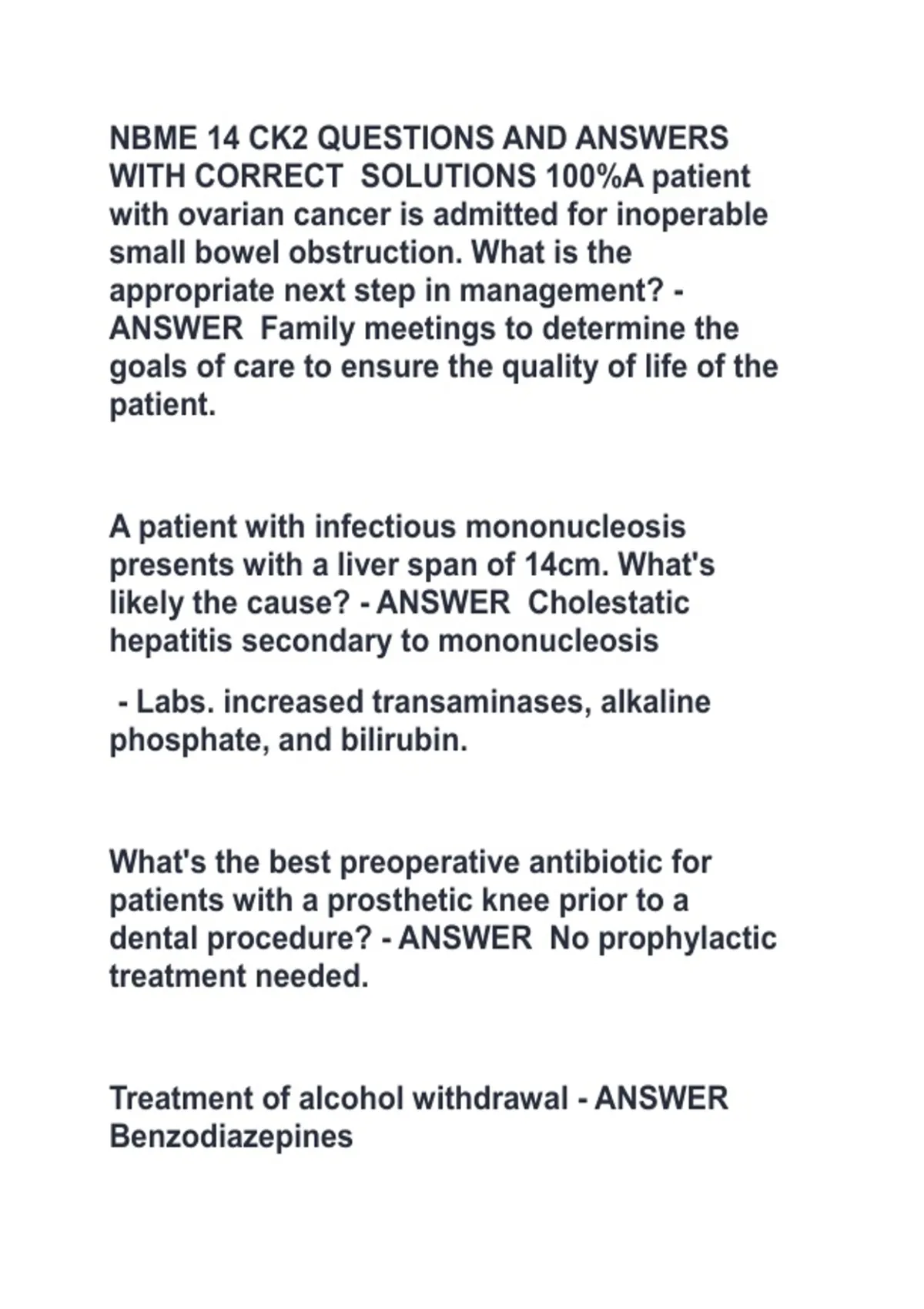 NBME 14 CK2 QUESTIONS AND ANSWERS WITH CORRECT SOLUTIONS 100%A patient with ovarian cancer is admitted for inoperable small bowel obstruction. What is the appropriate next step in management? - ANSWER Family meetings to determine the goals of care to ensure the quality of life of the patient.

A patient with infectious mononucleosis presents with a liver span of 14cm. What's likely the cause? - ANSWER Cholestatic hepatitis secondary to mononucleosis

- Labs. increased transaminases, alkaline phosphate, and bilirubin.

What's the best preoperative antibiotic for patients with a prosthetic knee prior to a dental procedure? - ANSWER No prophylactic treatment needed.

Treatment of alcohol withdrawal - ANSWER Benzodiazepines